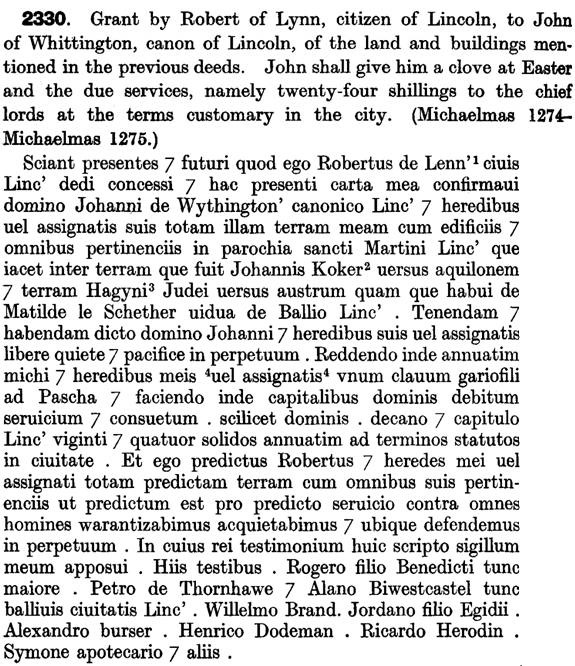 **2330.** Grant by Robert of Lynn, citizen of Lincoln, to John of Whittington, canon of Lincoln, of the land and buildings mentioned in the previous deeds. John shall give him a clove at Easter and the due services, namely twenty-four shillings to the chief lords at the terms customary in the city. (Michaelmas 1274–Michaelmas 1275.)

Sciant presentes 7 futuri quod ego Robertus de Lenn'$^1$ ciuis Linc' dedi concessi 7 hac presenti carta mea confirmaui domino Johanni de Wythington' canonico Linc' 7 heredibus uel assignatis suis totam illam terram meam cum edificiis 7 omnibus pertinenciis in parochia sancti Martini Linc' que iacet inter terram que fuit Johannis Koker$^2$ uersus aquilonem 7 terram Hagyni$^3$ Judei uersus austrum quam que habui de Matilde le Schether uidua de Ballio Linc' . Tenendam 7 habendam dicto domino Johanni 7 heredibus suis uel assignatis libere quiete 7 pacifice in perpetuum . Reddendo inde annuatim michi 7 heredibus meis $^4$uel assignatis$^4$ vnum clauum gariofili ad Pascha 7 faciendo inde capitalibus dominis debitum seruicium 7 consuetum . scilicet dominis . decano 7 capitulo Linc' viginti 7 quatuor solidos annuatim ad terminos statutos in ciuitate . Et ego predictus Robertus 7 heredes mei uel assignati totam predictam terram cum omnibus suis pertinenciis ut predictum est pro predicto seruicio contra omnes homines warantizabimus acquietabimus 7 ubique defendemus in perpetuum . In cuius rei testimonium huic scripto sigillum meum apposui . Hiis testibus . Rogero filio Benedicti tunc maiore . Petro de Thornhawe 7 Alano Biwestcastel tunc balliuis ciuitatis Linc' . Willelmo Brand. Jordano filio Egidii . Alexandro burser . Henrico Dodeman . Ricardo Herodin . Symone apotecario 7 aliis .